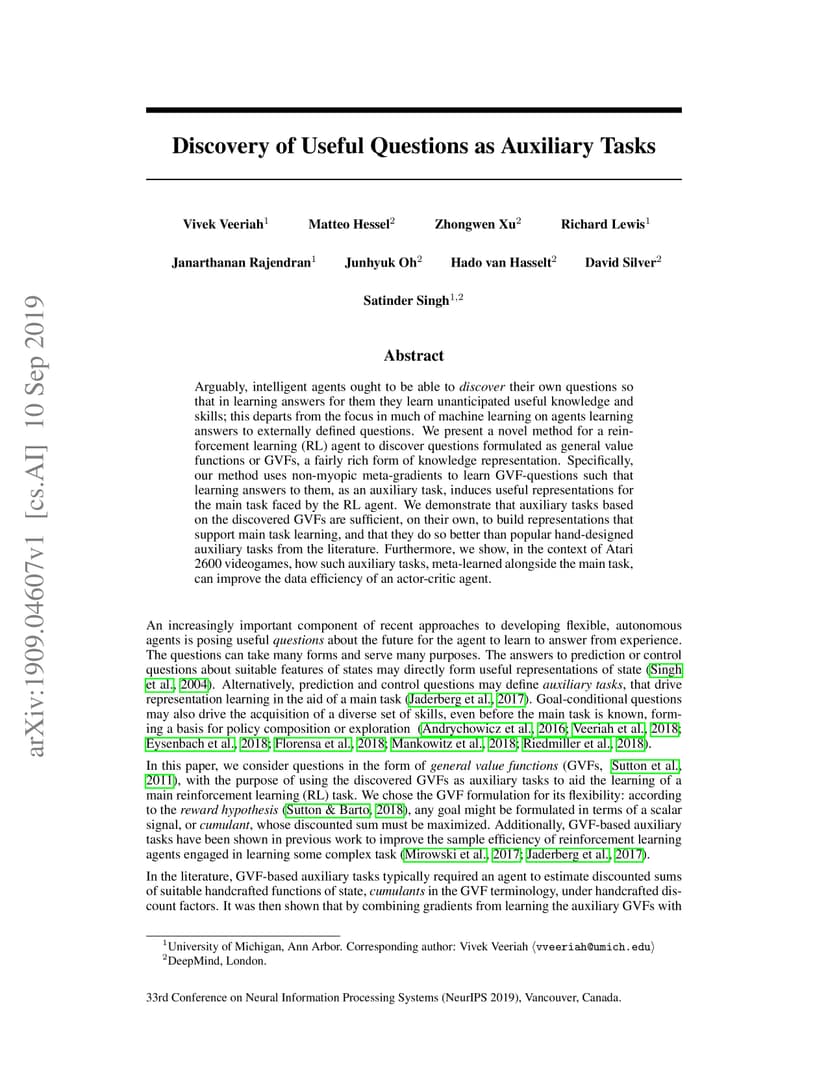 arXiv:1909.04607v1 [cs.AI] 10 Sep 2019

Discovery of Useful Questions as Auxiliary Tasks

Vivek Veeriah$^1$ Matteo Hessel$^2$ Zhongwen Xu$^2$ Richard Lewis$^1$

Janarthanan Rajendran$^1$ Junhyuk Oh$^2$ Hado van Hasselt$^2$ David Silver$^2$

Satinder Singh$^{1,2}$

Abstract

Arguably, intelligent agents ought to be able to discover their own questions so that in learning answers for them they learn unanticipated useful knowledge and skills; this departs from the focus in much of machine learning on agents learning answers to externally defined questions. We present a novel method for a reinforcement learning (RL) agent to discover questions formulated as general value functions or GVFs, a fairly rich form of knowledge representation. Specifically, our method uses non-myopic meta-gradients to learn GVF-questions such that learning answers to them, as an auxiliary task, induces useful representations for the main task faced by the RL agent. We demonstrate that auxiliary tasks based on the discovered GVFs are sufficient, on their own, to build representations that support main task learning, and that they do so better than popular hand-designed auxiliary tasks from the literature. Furthermore, we show, in the context of Atari 2600 videogames, how such auxiliary tasks, meta-learned alongside the main task, can improve the data efficiency of an actor-critic agent.

An increasingly important component of recent approaches to developing flexible, autonomous agents is posing useful questions about the future for the agent to learn to answer from experience. The questions can take many forms and serve many purposes. The answers to prediction or control questions about suitable features of states may directly form useful representations of state (Singh et al., 2004). Alternatively, prediction and control questions may define auxiliary tasks, that drive representation learning in the aid of a main task (Jaderberg et al., 2017). Goal-conditional questions may also drive the acquisition of a diverse set of skills, even before the main task is known, forming a basis for policy composition or exploration (Andrychowicz et al., 2016; Veeriah et al., 2018; Eysenbach et al., 2018; Florensa et al., 2018; Mankowitz et al., 2018; Riedmiller et al., 2018).

In this paper, we consider questions in the form of general value functions (GVFs, Sutton et al., 2011), with the purpose of using the discovered GVFs as auxiliary tasks to aid the learning of a main reinforcement learning (RL) task. We chose the GVF formulation for its flexibility: according to the reward hypothesis (Sutton & Barto, 2018), any goal might be formulated in terms of a scalar signal, or cumulant, whose discounted sum must be maximized. Additionally, GVF-based auxiliary tasks have been shown in previous work to improve the sample efficiency of reinforcement learning agents engaged in learning some complex task (Mirowski et al., 2017; Jaderberg et al., 2017).

In the literature, GVF-based auxiliary tasks typically required an agent to estimate discounted sums of suitable handcrafted functions of state, cumulants in the GVF terminology, under handcrafted discount factors. It was then shown that by combining gradients from learning the auxiliary GVFs with

$^1$University of Michigan, Ann Arbor. Corresponding author: Vivek Veeriah ⟨vveeriah@umich.edu⟩
$^2$DeepMind, London.

33rd Conference on Neural Information Processing Systems (NeurIPS 2019), Vancouver, Canada.